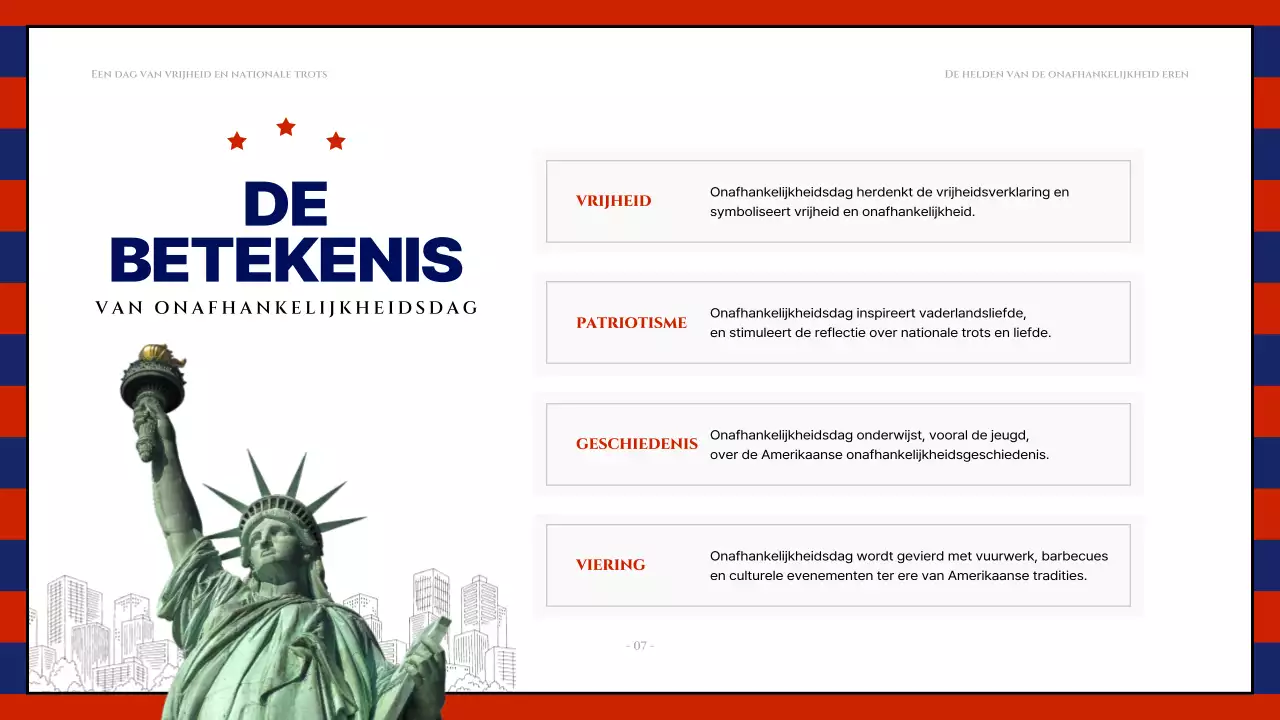 Een dag van vrijheid en nationale trots

De helden van de onafhankelijkheid eren

DE BETEKENIS

VAN ONAFHANKELIJKHEIDSDAG

VRIJHEID

Onafhankelijkheidsdag herdenkt de vrijheidsverklaring en symboliseert vrijheid en onafhankelijkheid.

PATRIOTISME

Onafhankelijkheidsdag inspireert vaderlandsliefde, en stimuleert de reflectie over nationale trots en liefde.

GESCHIEDENIS

Onafhankelijkheidsdag onderwijst, vooral de jeugd, over de Amerikaanse onafhankelijkheidsgeschiedenis.

VIERING

Onafhankelijkheidsdag wordt gevierd met vuurwerk, barbecues en culturele evenementen ter ere van Amerikaanse tradities.

- 07 -